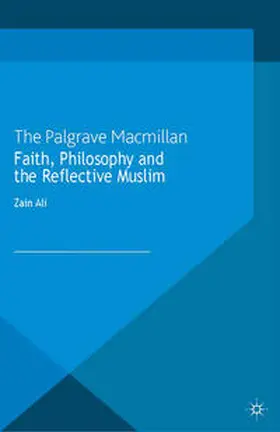 The Palgrave Macmillan
Faith, Philosophy and the Reflective Muslim

Zain Ali